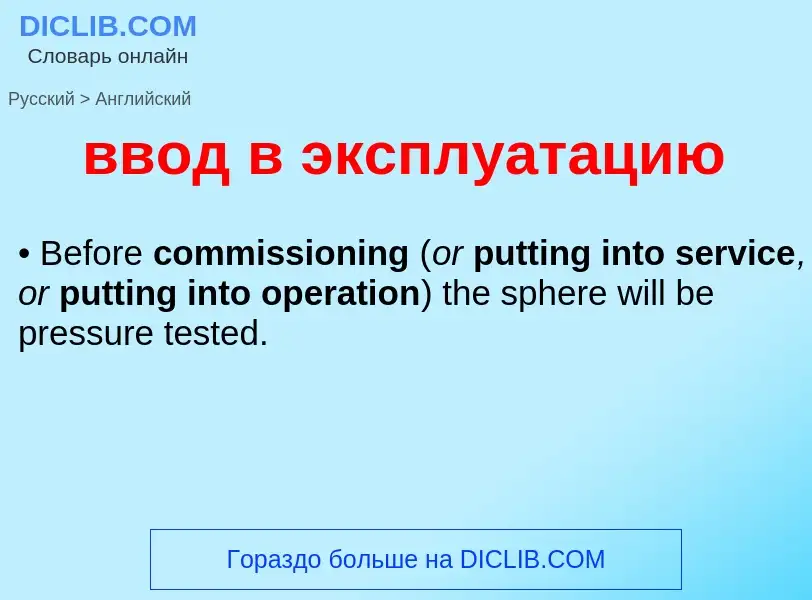 DICLIB.COM
Словарь онлайн

Русский > Английский

ввод в эксплуатацию

• Before commissioning (or putting into service, or putting into operation) the sphere will be pressure tested.

Гораздо больше на DICLIB.COM